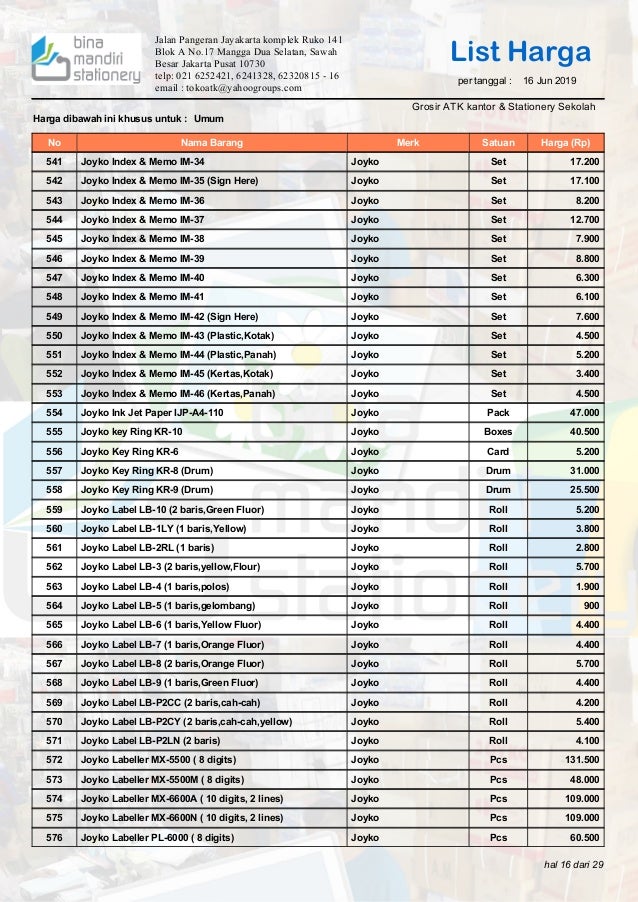 bina mandiri stationery

Jalan Pangeran Jayakarta komplek Ruko 141
Blok A No.17 Mangga Dua Selatan, Sawah
Besar Jakarta Pusat 10730
telp: 021 6252421, 6241328, 62320815 - 16
email : tokoatk@yahoogroups.com

List Harga

per tanggal : 16 Jun 2019

Grosir ATK kantor & Stationery Sekolah

Harga dibawah ini khusus untuk : Umum

| No | Nama Barang | Merk | Satuan | Harga (Rp) |
|---|---|---|---|---|
| 541 | Joyko Index & Memo IM-34 | Joyko | Set | 17.200 |
| 542 | Joyko Index & Memo IM-35 (Sign Here) | Joyko | Set | 17.100 |
| 543 | Joyko Index & Memo IM-36 | Joyko | Set | 8.200 |
| 544 | Joyko Index & Memo IM-37 | Joyko | Set | 12.700 |
| 545 | Joyko Index & Memo IM-38 | Joyko | Set | 7.900 |
| 546 | Joyko Index & Memo IM-39 | Joyko | Set | 8.800 |
| 547 | Joyko Index & Memo IM-40 | Joyko | Set | 6.300 |
| 548 | Joyko Index & Memo IM-41 | Joyko | Set | 6.100 |
| 549 | Joyko Index & Memo IM-42 (Sign Here) | Joyko | Set | 7.600 |
| 550 | Joyko Index & Memo IM-43 (Plastic,Kotak) | Joyko | Set | 4.500 |
| 551 | Joyko Index & Memo IM-44 (Plastic,Panah) | Joyko | Set | 5.200 |
| 552 | Joyko Index & Memo IM-45 (Kertas,Kotak) | Joyko | Set | 3.400 |
| 553 | Joyko Index & Memo IM-46 (Kertas,Panah) | Joyko | Set | 4.500 |
| 554 | Joyko Ink Jet Paper IJP-A4-110 | Joyko | Pack | 47.000 |
| 555 | Joyko key Ring KR-10 | Joyko | Boxes | 40.500 |
| 556 | Joyko Key Ring KR-6 | Joyko | Card | 5.200 |
| 557 | Joyko Key Ring KR-8 (Drum) | Joyko | Drum | 31.000 |
| 558 | Joyko Key Ring KR-9 (Drum) | Joyko | Drum | 25.500 |
| 559 | Joyko Label LB-10 (2 baris,Green Fluor) | Joyko | Roll | 5.200 |
| 560 | Joyko Label LB-1LY (1 baris,Yellow) | Joyko | Roll | 3.800 |
| 561 | Joyko Label LB-2RL (1 baris) | Joyko | Roll | 2.800 |
| 562 | Joyko Label LB-3 (2 baris,yellow,Flour) | Joyko | Roll | 5.700 |
| 563 | Joyko Label LB-4 (1 baris,polos) | Joyko | Roll | 1.900 |
| 564 | Joyko Label LB-5 (1 baris,gelombang) | Joyko | Roll | 900 |
| 565 | Joyko Label LB-6 (1 baris,Yellow Fluor) | Joyko | Roll | 4.400 |
| 566 | Joyko Label LB-7 (1 baris,Orange Fluor) | Joyko | Roll | 4.400 |
| 567 | Joyko Label LB-8 (2 baris,Orange Fluor) | Joyko | Roll | 5.700 |
| 568 | Joyko Label LB-9 (1 baris,Green Fluor) | Joyko | Roll | 4.400 |
| 569 | Joyko Label LB-P2CC (2 baris,cah-cah) | Joyko | Roll | 4.200 |
| 570 | Joyko Label LB-P2CY (2 baris,cah-cah,yellow) | Joyko | Roll | 5.400 |
| 571 | Joyko Label LB-P2LN (2 baris) | Joyko | Roll | 4.100 |
| 572 | Joyko Labeller MX-5500 ( 8 digits) | Joyko | Pcs | 131.500 |
| 573 | Joyko Labeller MX-5500M ( 8 digits) | Joyko | Pcs | 48.000 |
| 574 | Joyko Labeller MX-6600A ( 10 digits, 2 lines) | Joyko | Pcs | 109.000 |
| 575 | Joyko Labeller MX-6600N ( 10 digits, 2 lines) | Joyko | Pcs | 109.000 |
| 576 | Joyko Labeller PL-6000 ( 8 digits) | Joyko | Pcs | 60.500 |

hal 16 dari 29